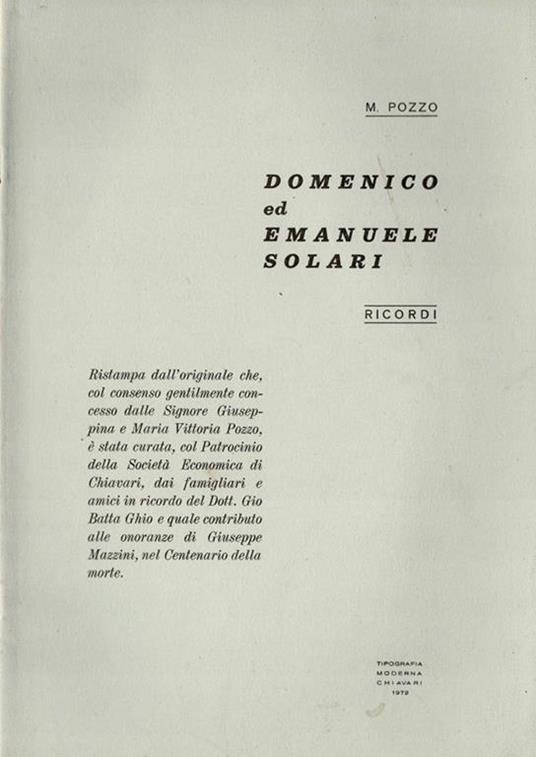 M. POZZO

DOMENICO
ed
EMANUELE
SOLARI

RICORDI

Ristampa dall'originale che, col consenso gentilmente concesso dalle Signore Giuseppina e Maria Vittoria Pozzo, è stata curata, col Patrocinio della Società Economica di Chiavari, dai famigliari e amici in ricordo del Dott. Gio Batta Ghio e quale contributo alle onoranze di Giuseppe Mazzini, nel Centenario della morte.

TIPOGRAFIA
MODERNA
CHIAVARI
1972